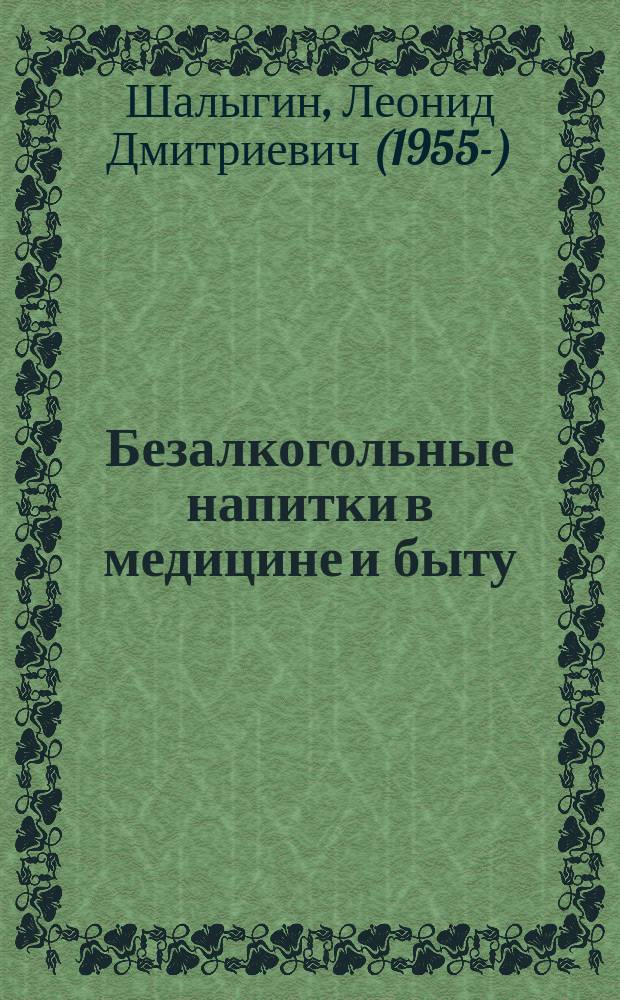 Шалыгин, Леонид Дмитриевич (1955-)

Безалкогольные напитки в медицине и быту